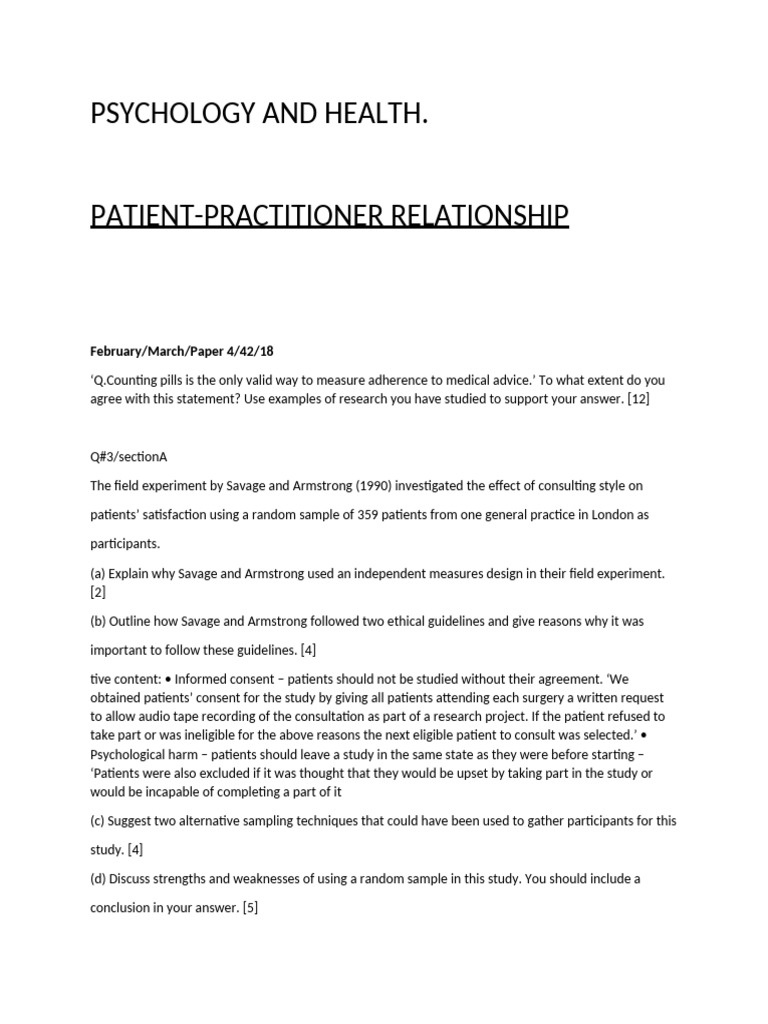 PSYCHOLOGY AND HEALTH.

PATIENT-PRACTITIONER RELATIONSHIP

February/March/Paper 4/42/18

'Q.Counting pills is the only valid way to measure adherence to medical advice.' To what extent do you agree with this statement? Use examples of research you have studied to support your answer. [12]

Q#3/sectionA

The field experiment by Savage and Armstrong (1990) investigated the effect of consulting style on patients' satisfaction using a random sample of 359 patients from one general practice in London as participants.

(a) Explain why Savage and Armstrong used an independent measures design in their field experiment. [2]

(b) Outline how Savage and Armstrong followed two ethical guidelines and give reasons why it was important to follow these guidelines. [4]

tive content: • Informed consent – patients should not be studied without their agreement. 'We obtained patients' consent for the study by giving all patients attending each surgery a written request to allow audio tape recording of the consultation as part of a research project. If the patient refused to take part or was ineligible for the above reasons the next eligible patient to consult was selected.' • Psychological harm – patients should leave a study in the same state as they were before starting – 'Patients were also excluded if it was thought that they would be upset by taking part in the study or would be incapable of completing a part of it

(c) Suggest two alternative sampling techniques that could have been used to gather participants for this study. [4]

(d) Discuss strengths and weaknesses of using a random sample in this study. You should include a conclusion in your answer. [5]